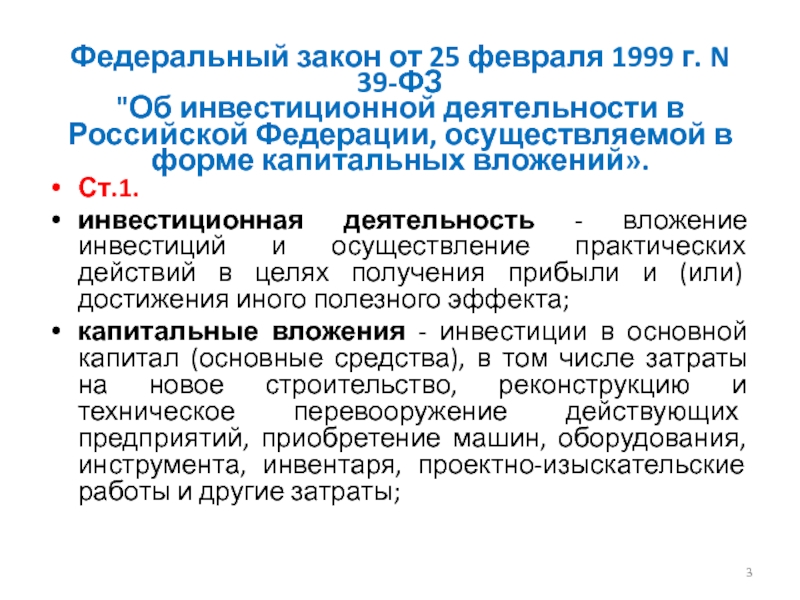 Федеральный закон от 25 февраля 1999 г. N 39-ФЗ
"Об инвестиционной деятельности в Российской Федерации, осуществляемой в форме капитальных вложений».

• Ст.1.
• инвестиционная деятельность - вложение инвестиций и осуществление практических действий в целях получения прибыли и (или) достижения иного полезного эффекта;
• капитальные вложения - инвестиции в основной капитал (основные средства), в том числе затраты на новое строительство, реконструкцию и техническое перевооружение действующих предприятий, приобретение машин, оборудования, инструмента, инвентаря, проектно-изыскательские работы и другие затраты;

3